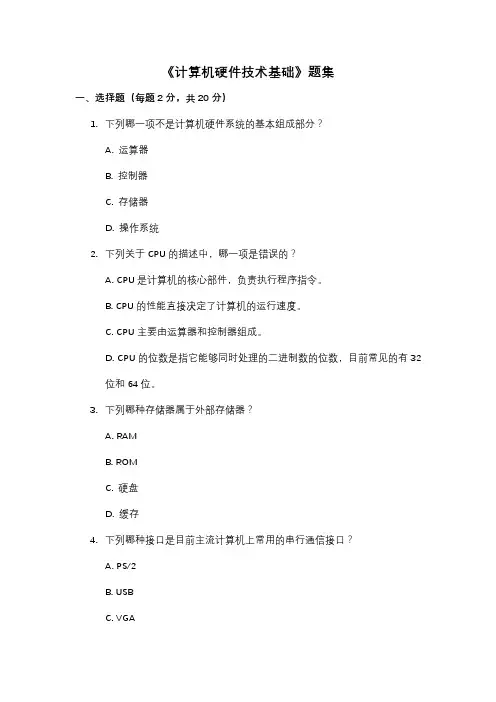 《计算机硬件技术基础》题集

一、选择题（每题 2 分，共 20 分）

1. 下列哪一项不是计算机硬件系统的基本组成部分？

A. 运算器

B. 控制器

C. 存储器

D. 操作系统

2. 下列关于 CPU 的描述中，哪一项是错误的？

A. CPU 是计算机的核心部件，负责执行程序指令。

B. CPU 的性能直接决定了计算机的运行速度。

C. CPU 主要由运算器和控制器组成。

D. CPU 的位数是指它能够同时处理的二进制数的位数，目前常见的有 32 位和 64 位。

3. 下列哪种存储器属于外部存储器？

A. RAM

B. ROM

C. 硬盘

D. 缓存

4. 下列哪种接口是目前主流计算机上常用的串行通信接口？

A. PS/2

B. USB

C. VGA